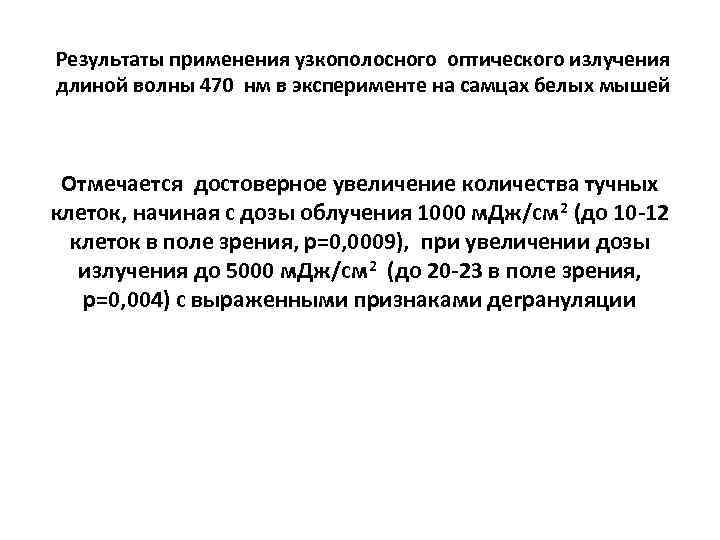 Результаты применения узкополосного оптического излучения длиной волны 470 нм в эксперименте на самцах белых мышей

Отмечается достоверное увеличение количества тучных клеток, начиная с дозы облучения 1000 мДж/см$^2$ (до 10-12 клеток в поле зрения, р=0,0009), при увеличении дозы излучения до 5000 мДж/см$^2$ (до 20-23 в поле зрения, р=0,004) с выраженными признаками дегрануляции